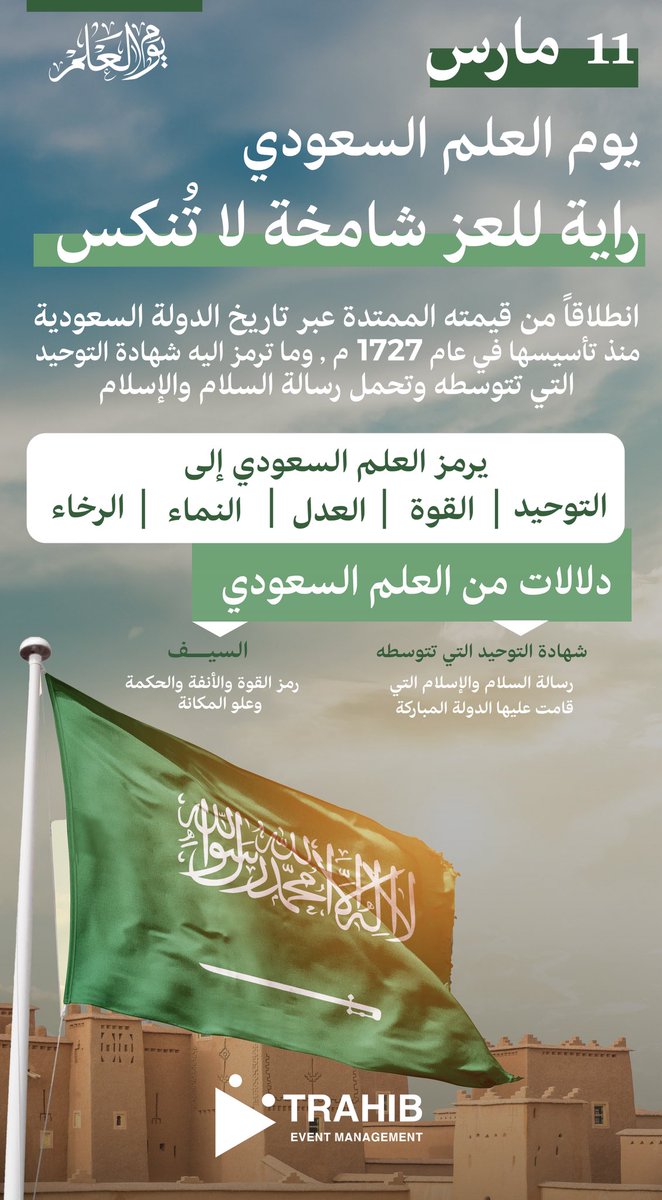 يوم العلم

11 مارس

يوم العلم السعودي

راية للعز شامخة لا تُنكس

انطلاقاً من قيمته الممتدة عبر تاريخ الدولة السعودية منذ تأسيسها في عام 1727 م , وما ترمز اليه شهادة التوحيد التي تتوسطه وتحمل رسالة السلام والإسلام

يرمز العلم السعودي إلى

التوحيد | القوة | العدل | النماء | الرخاء

دلالات من العلم السعودي

شهادة التوحيد التي تتوسطه

رسالة السلام والإسلام التي قامت عليها الدولة المباركة

السيـــف

رمز القوة والأنفة والحكمة وعلو المكانة

لا إله إلا الله محمد رسول الله

TRAHIB
EVENT MANAGEMENT